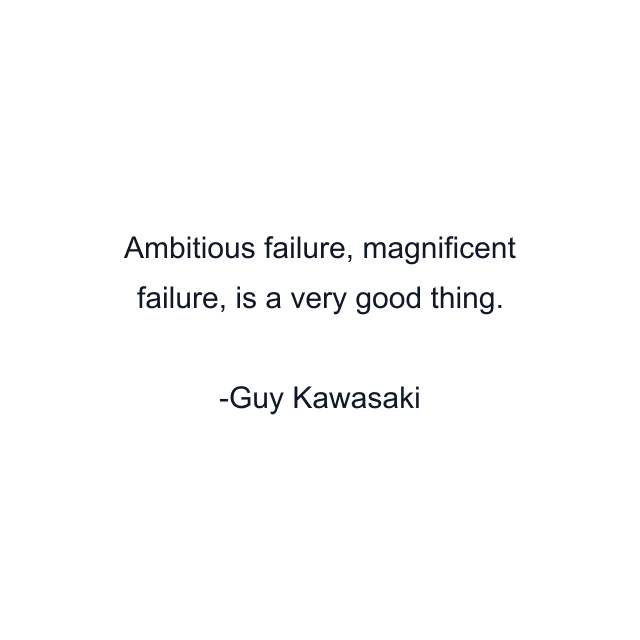 Ambitious failure, magnificent failure, is a very good thing.

-Guy Kawasaki